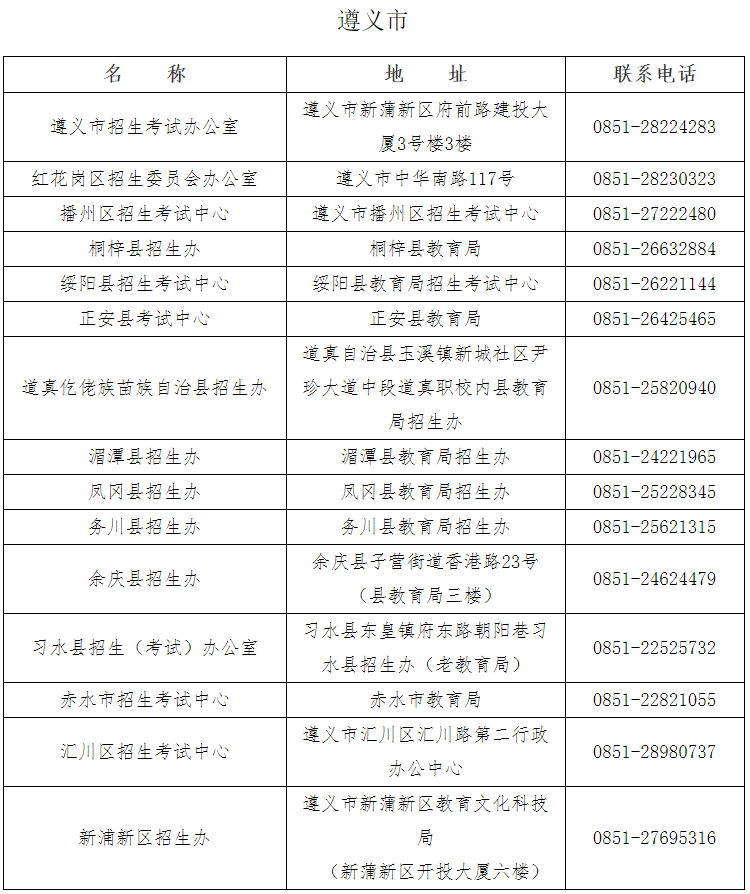 遵义市

| 名　　称 | 地　　址 | 联系电话 |
|---|---|---|
| 遵义市招生考试办公室 | 遵义市新蒲新区府前路建投大厦3号楼3楼 | 0851-28224283 |
| 红花岗区招生委员会办公室 | 遵义市中华南路117号 | 0851-28230323 |
| 播州区招生考试中心 | 遵义市播州区招生考试中心 | 0851-27222480 |
| 桐梓县招生办 | 桐梓县教育局 | 0851-26632884 |
| 绥阳县招生考试中心 | 绥阳县教育局招生考试中心 | 0851-26221144 |
| 正安县考试中心 | 正安县教育局 | 0851-26425465 |
| 道真仡佬族苗族自治县招生办 | 道真自治县玉溪镇新城社区尹珍大道中段道真职校内县教育局招生办 | 0851-25820940 |
| 湄潭县招生办 | 湄潭县教育局招生办 | 0851-24221965 |
| 凤冈县招生办 | 凤冈县教育局招生办 | 0851-25228345 |
| 务川县招生办 | 务川县教育局招生办 | 0851-25621315 |
| 余庆县招生办 | 余庆县子营街道香港路23号（县教育局三楼） | 0851-24624479 |
| 习水县招生（考试）办公室 | 习水县东皇镇府东路朝阳巷习水县招生办（老教育局） | 0851-22525732 |
| 赤水市招生考试中心 | 赤水市教育局 | 0851-22821055 |
| 汇川区招生考试中心 | 遵义市汇川区汇川路第二行政办公中心 | 0851-28980737 |
| 新浦新区招生办 | 遵义市新蒲新区教育文化科技局（新蒲新区开投大厦六楼） | 0851-27695316 |